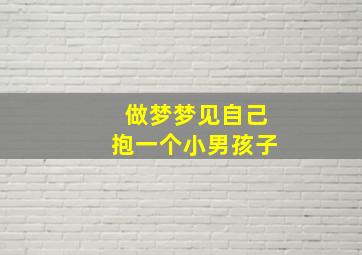 做梦梦见自己
抱一个小男孩子